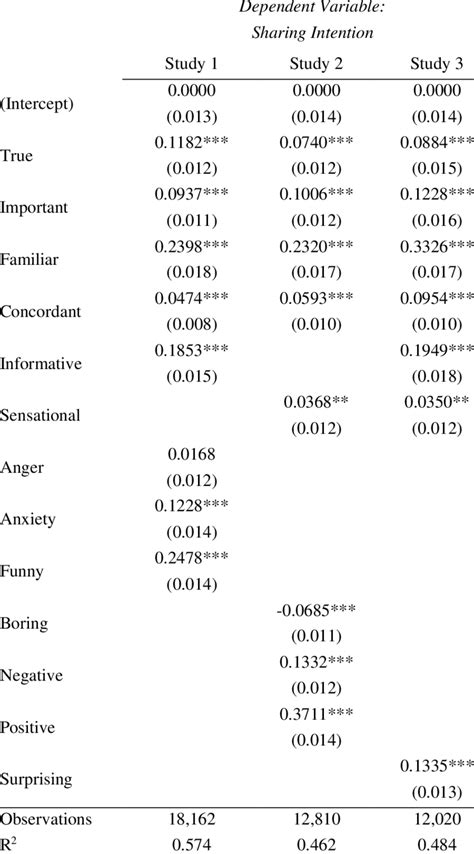 Dependent Variable:
Sharing Intention

| | Study 1 | Study 2 | Study 3 |
|---|---|---|---|
| (Intercept) | 0.0000 | 0.0000 | 0.0000 |
| | (0.013) | (0.014) | (0.014) |
| True | 0.1182*** | 0.0740*** | 0.0884*** |
| | (0.012) | (0.012) | (0.015) |
| Important | 0.0937*** | 0.1006*** | 0.1228*** |
| | (0.011) | (0.012) | (0.016) |
| Familiar | 0.2398*** | 0.2320*** | 0.3326*** |
| | (0.018) | (0.017) | (0.017) |
| Concordant | 0.0474*** | 0.0593*** | 0.0954*** |
| | (0.008) | (0.010) | (0.010) |
| Informative | 0.1853*** | | 0.1949*** |
| | (0.015) | | (0.018) |
| Sensational | | 0.0368** | 0.0350** |
| | | (0.012) | (0.012) |
| Anger | 0.0168 | | |
| | (0.012) | | |
| Anxiety | 0.1228*** | | |
| | (0.014) | | |
| Funny | 0.2478*** | | |
| | (0.014) | | |
| Boring | | -0.0685*** | |
| | | (0.011) | |
| Negative | | 0.1332*** | |
| | | (0.012) | |
| Positive | | 0.3711*** | |
| | | (0.014) | |
| Surprising | | | 0.1335*** |
| | | | (0.013) |
| Observations | 18,162 | 12,810 | 12,020 |
| $R^2$ | 0.574 | 0.462 | 0.484 |